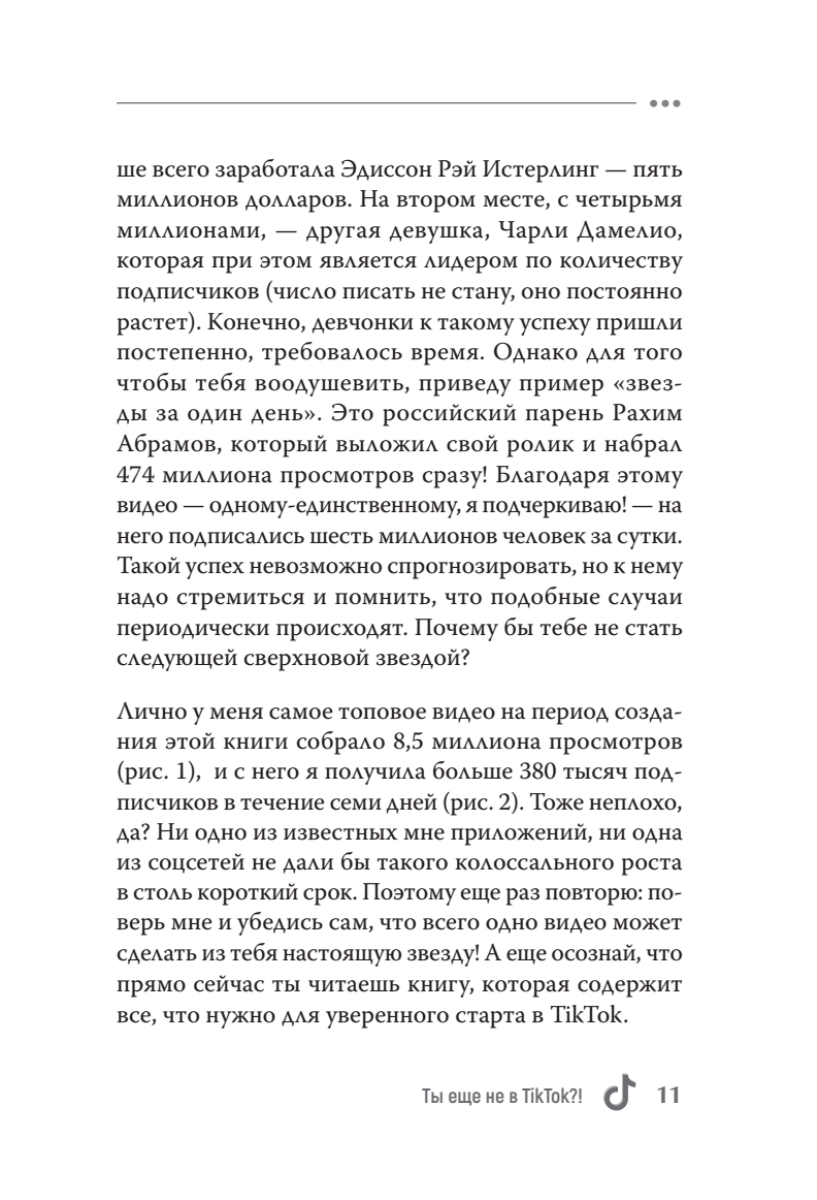 ше всего заработала Эдиссон Рэй Истерлинг — пять миллионов долларов. На втором месте, с четырьмя миллионами, — другая девушка, Чарли Дамелио, которая при этом является лидером по количеству подписчиков (число писать не стану, оно постоянно растет). Конечно, девчонки к такому успеху пришли постепенно, требовалось время. Однако для того чтобы тебя воодушевить, приведу пример «звезды за один день». Это российский парень Рахим Абрамов, который выложил свой ролик и набрал 474 миллиона просмотров сразу! Благодаря этому видео — одному-единственному, я подчеркиваю! — на него подписались шесть миллионов человек за сутки. Такой успех невозможно спрогнозировать, но к нему надо стремиться и помнить, что подобные случаи периодически происходят. Почему бы тебе не стать следующей сверхновой звездой?

Лично у меня самое топовое видео на период создания этой книги собрало 8,5 миллиона просмотров (рис. 1), и с него я получила больше 380 тысяч подписчиков в течение семи дней (рис. 2). Тоже неплохо, да? Ни одно из известных мне приложений, ни одна из соцсетей не дали бы такого колоссального роста в столь короткий срок. Поэтому еще раз повторю: поверь мне и убедись сам, что всего одно видео может сделать из тебя настоящую звезду! А еще осознай, что прямо сейчас ты читаешь книгу, которая содержит все, что нужно для уверенного старта в TikTok.

Ты еще не в TikTok?! 11